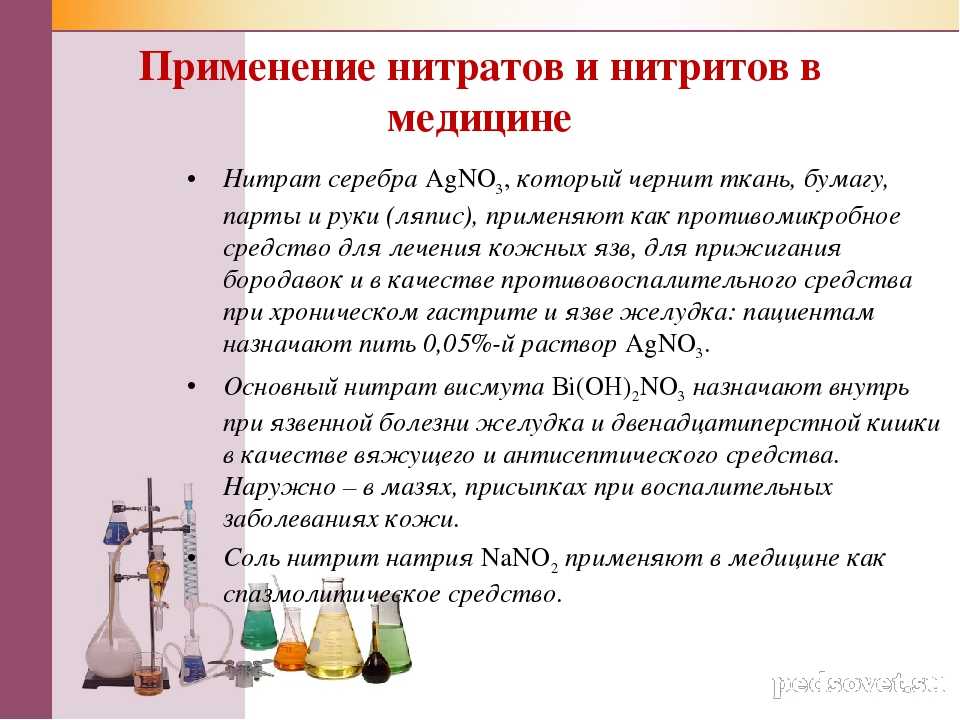 Применение нитратов и нитритов в медицине

• Нитрат серебра $AgNO_3$, который чернит ткань, бумагу, парты и руки (ляпис), применяют как противомикробное средство для лечения кожных язв, для прижигания бородавок и в качестве противовоспалительного средства при хроническом гастрите и язве желудка: пациентам назначают пить 0,05%-й раствор $AgNO_3$.

• Основный нитрат висмута $Bi(OH)_2NO_3$ назначают внутрь при язвенной болезни желудка и двенадцатиперстной кишки в качестве вяжущего и антисептического средства. Наружно – в мазях, присыпках при воспалительных заболеваниях кожи.

• Соль нитрит натрия $NaNO_2$ применяют в медицине как спазмолитическое средство.

pedsovet.su